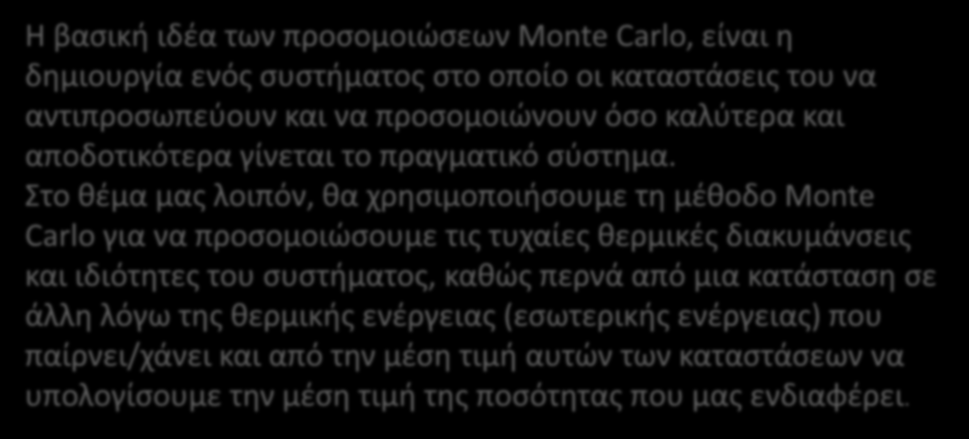 Η βασική ιδέα των προσομοιώσεων Monte Carlo, είναι η δημιουργία ενός συστήματος στο οποίο οι καταστάσεις του να αντιπροσωπεύουν και να προσομοιώνουν όσο καλύτερα και αποδοτικότερα γίνεται το πραγματικό σύστημα.
Στο θέμα μας λοιπόν, θα χρησιμοποιήσουμε τη μέθοδο Monte Carlo για να προσομοιώσουμε τις τυχαίες θερμικές διακυμάνσεις και ιδιότητες του συστήματος, καθώς περνά από μια κατάσταση σε άλλη λόγω της θερμικής ενέργειας (εσωτερικής ενέργειας) που παίρνει/χάνει και από την μέση τιμή αυτών των καταστάσεων να υπολογίσουμε την μέση τιμή της ποσότητας που μας ενδιαφέρει.